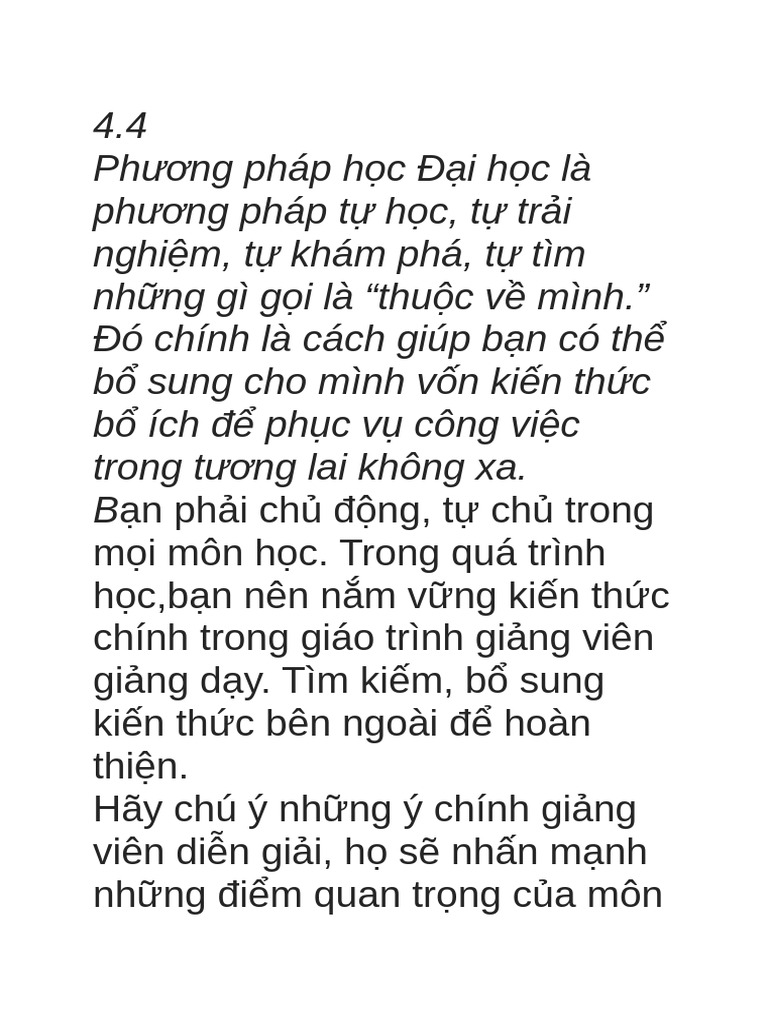 4.4
Phương pháp học Đại học là phương pháp tự học, tự trải nghiệm, tự khám phá, tự tìm những gì gọi là “thuộc về mình.” Đó chính là cách giúp bạn có thể bổ sung cho mình vốn kiến thức bổ ích để phục vụ công việc trong tương lai không xa.
Bạn phải chủ động, tự chủ trong mọi môn học. Trong quá trình học,bạn nên nắm vững kiến thức chính trong giáo trình giảng viên giảng dạy. Tìm kiếm, bổ sung kiến thức bên ngoài để hoàn thiện.
Hãy chú ý những ý chính giảng viên diễn giải, họ sẽ nhấn mạnh những điểm quan trọng của môn